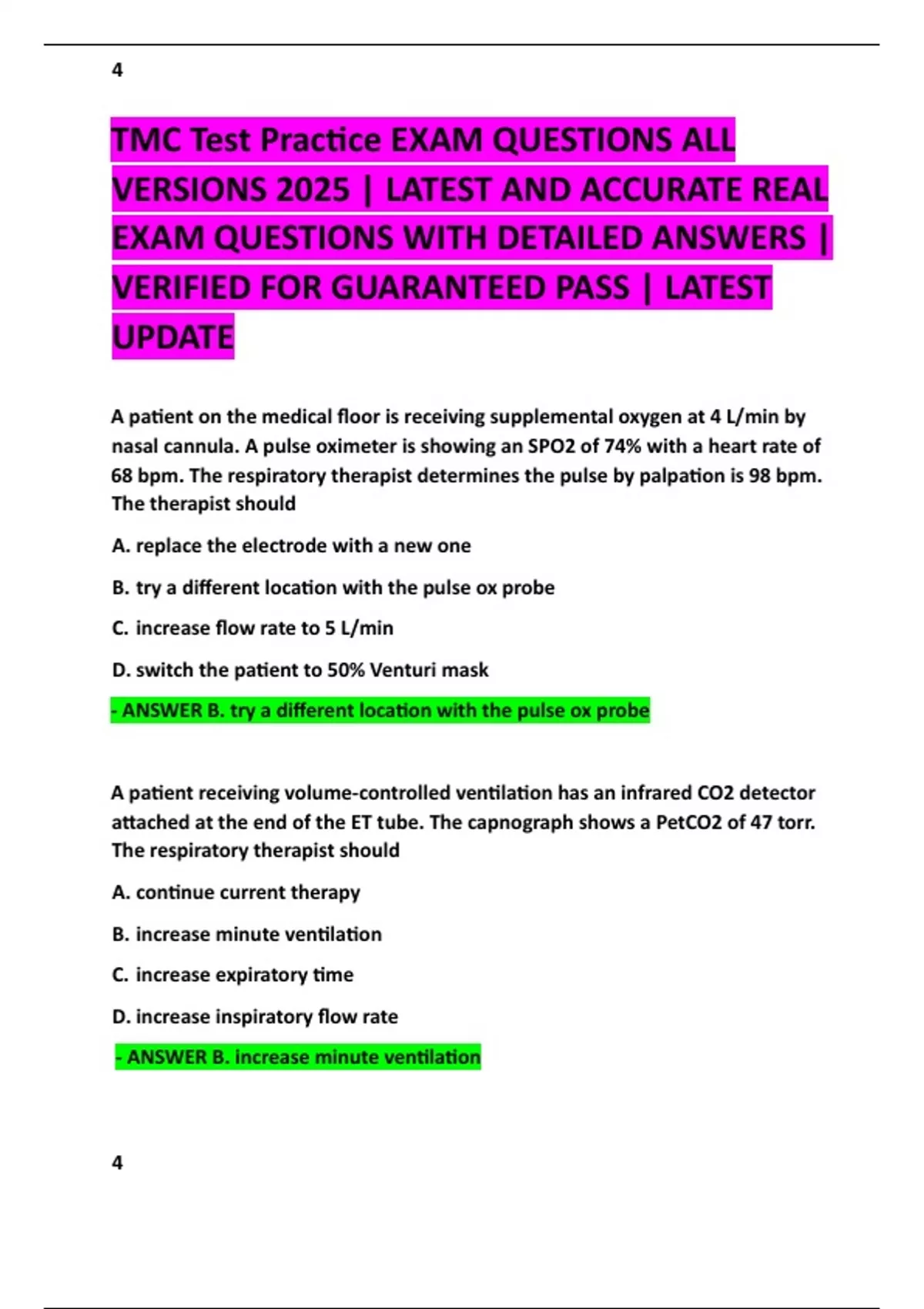 4

TMC Test Practice EXAM QUESTIONS ALL VERSIONS 2025 | LATEST AND ACCURATE REAL EXAM QUESTIONS WITH DETAILED ANSWERS | VERIFIED FOR GUARANTEED PASS | LATEST UPDATE

A patient on the medical floor is receiving supplemental oxygen at 4 L/min by nasal cannula. A pulse oximeter is showing an SPO2 of 74% with a heart rate of 68 bpm. The respiratory therapist determines the pulse by palpation is 98 bpm. The therapist should

A. replace the electrode with a new one

B. try a different location with the pulse ox probe

C. increase flow rate to 5 L/min

D. switch the patient to 50% Venturi mask

- ANSWER B. try a different location with the pulse ox probe

A patient receiving volume-controlled ventilation has an infrared CO2 detector attached at the end of the ET tube. The capnograph shows a PetCO2 of 47 torr. The respiratory therapist should

A. continue current therapy

B. increase minute ventilation

C. increase expiratory time

D. increase inspiratory flow rate

- ANSWER B. increase minute ventilation

4